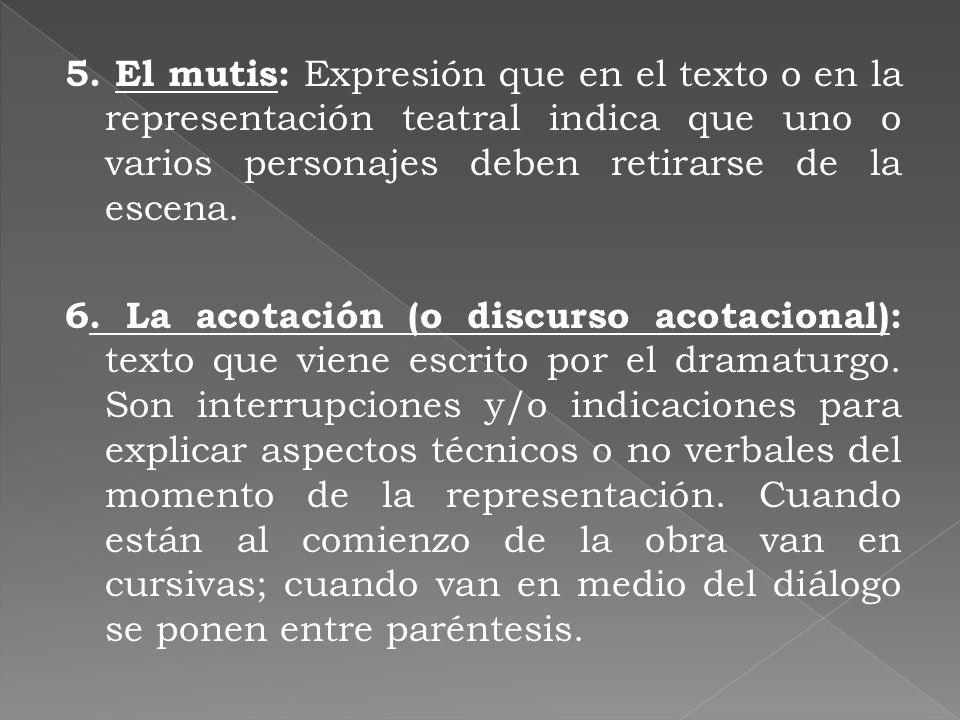 5. El mutis: Expresión que en el texto o en la representación teatral indica que uno o varios personajes deben retirarse de la escena.

6. La acotación (o discurso acotacional): texto que viene escrito por el dramaturgo. Son interrupciones y/o indicaciones para explicar aspectos técnicos o no verbales del momento de la representación. Cuando están al comienzo de la obra van en cursivas; cuando van en medio del diálogo se ponen entre paréntesis.